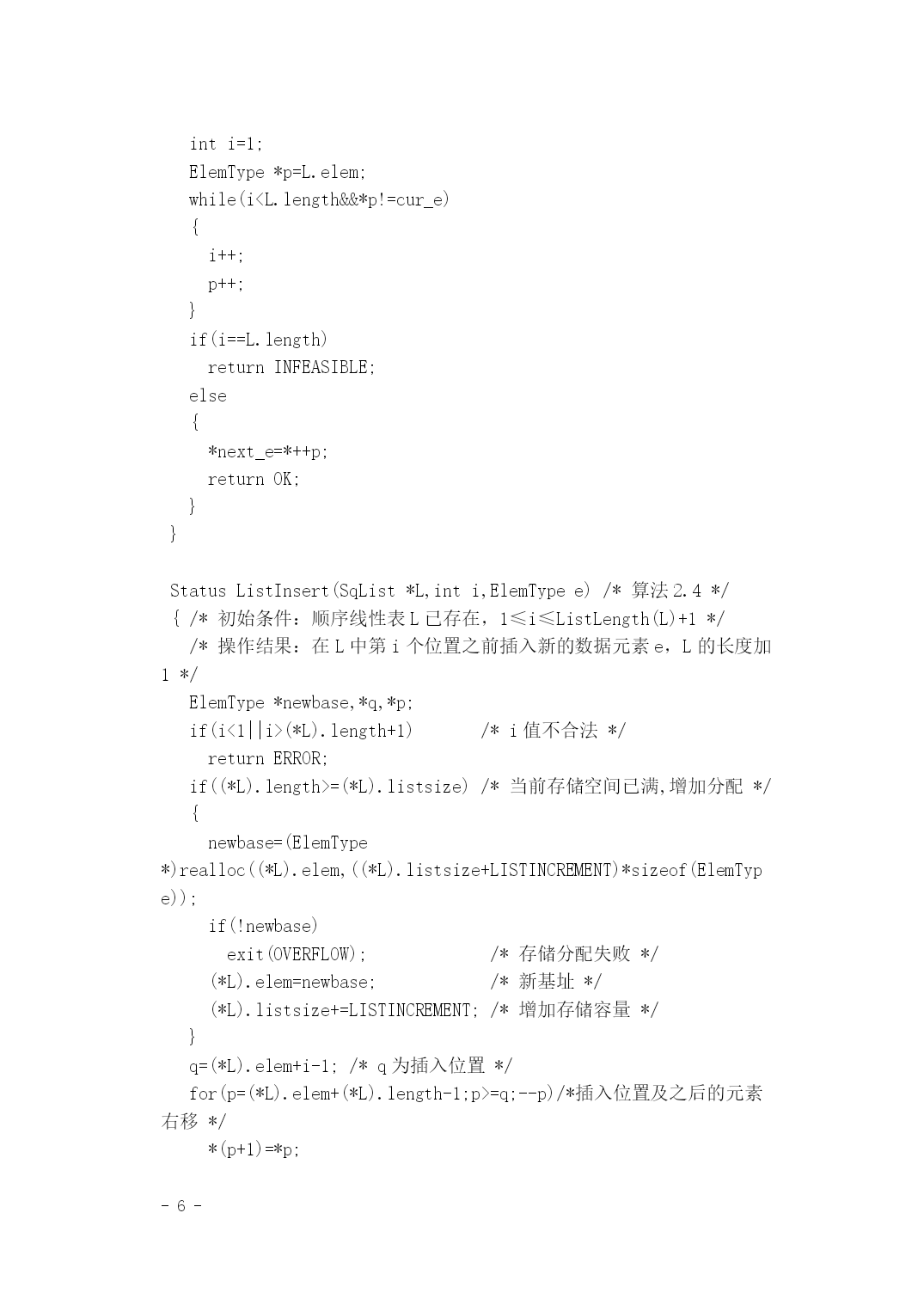 int i=1;
ElemType *p=L.elem;
while(i<L.length&&*p!=cur_e)
{
i++;
p++;
}
if(i==L.length)
return INFEASIBLE;
else
{
*next_e=*++p;
return OK;
}
}

Status ListInsert(SqList *L,int i,ElemType e) /* 算法2.4 */
{ /* 初始条件：顺序线性表L已存在，1≤i≤ListLength(L)+1 */
/* 操作结果：在L中第i个位置之前插入新的数据元素e，L的长度加1 */
ElemType *newbase,*q,*p;
if(i<1||i>(*L).length+1) /* i值不合法 */
return ERROR;
if((*L).length>=(*L).listsize) /* 当前存储空间已满,增加分配 */
{
newbase=(ElemType *)realloc((*L).elem,((*L).listsize+LISTINCREMENT)*sizeof(ElemType));
if(!newbase)
exit(OVERFLOW); /* 存储分配失败 */
(*L).elem=newbase; /* 新基址 */
(*L).listsize+=LISTINCREMENT; /* 增加存储容量 */
}
q=(*L).elem+i-1; /* q为插入位置 */
for(p=(*L).elem+(*L).length-1;p>=q;--p)/*插入位置及之后的元素右移 */
*(p+1)=*p;

- 6 -